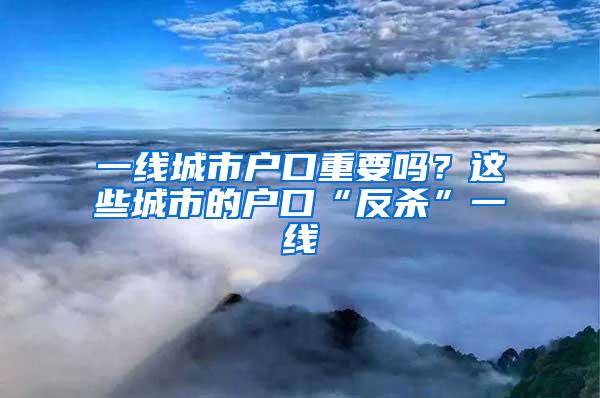 一线城市户口重要吗？这些城市的户口“反杀”一线